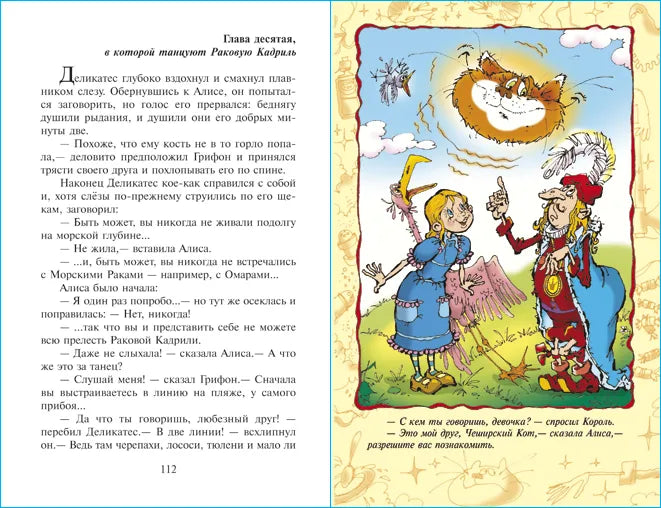 Глава десятая,
в которой танцуют Раковую Кадриль

Деликатес глубоко вздохнул и смахнул плавником слезу. Обернувшись к Алисе, он попытался заговорить, но голос его прервался: беднягу душили рыдания, и душили они его добрых минуты две.

— Похоже, что ему кость не в то горло попала,— деловито предположил Грифон и принялся трясти своего друга и похлопывать его по спине.

Наконец Деликатес кое-как справился с собой и, хотя слёзы по-прежнему струились по его щекам, заговорил:

— Быть может, вы никогда не живали подолгу на морской глубине...

— Не жила,— вставила Алиса.

— ...и, быть может, вы никогда не встречались с Морскими Раками — например, с Омарами...

Алиса было начала:

— Я один раз попробо...— но тут же осеклась и поправилась: — Нет, никогда!

— ...так что вы и представить себе не можете всю прелесть Раковой Кадрили.

— Даже не слыхала! — сказала Алиса.— А что же это за танец?

— Слушай меня! — сказал Грифон.— Сначала вы выстраиваетесь в линию на пляже, у самого прибоя...

— Да что ты говоришь, любезный друг! — перебил Деликатес.— В две линии! — всхлипнул он.— Ведь там черепахи, лососи, тюлени и мало ли

112

— С кем ты говоришь, девочка? — спросил Король.
— Это мой друг, Чеширский Кот,— сказала Алиса,— разрешите вас познакомить.